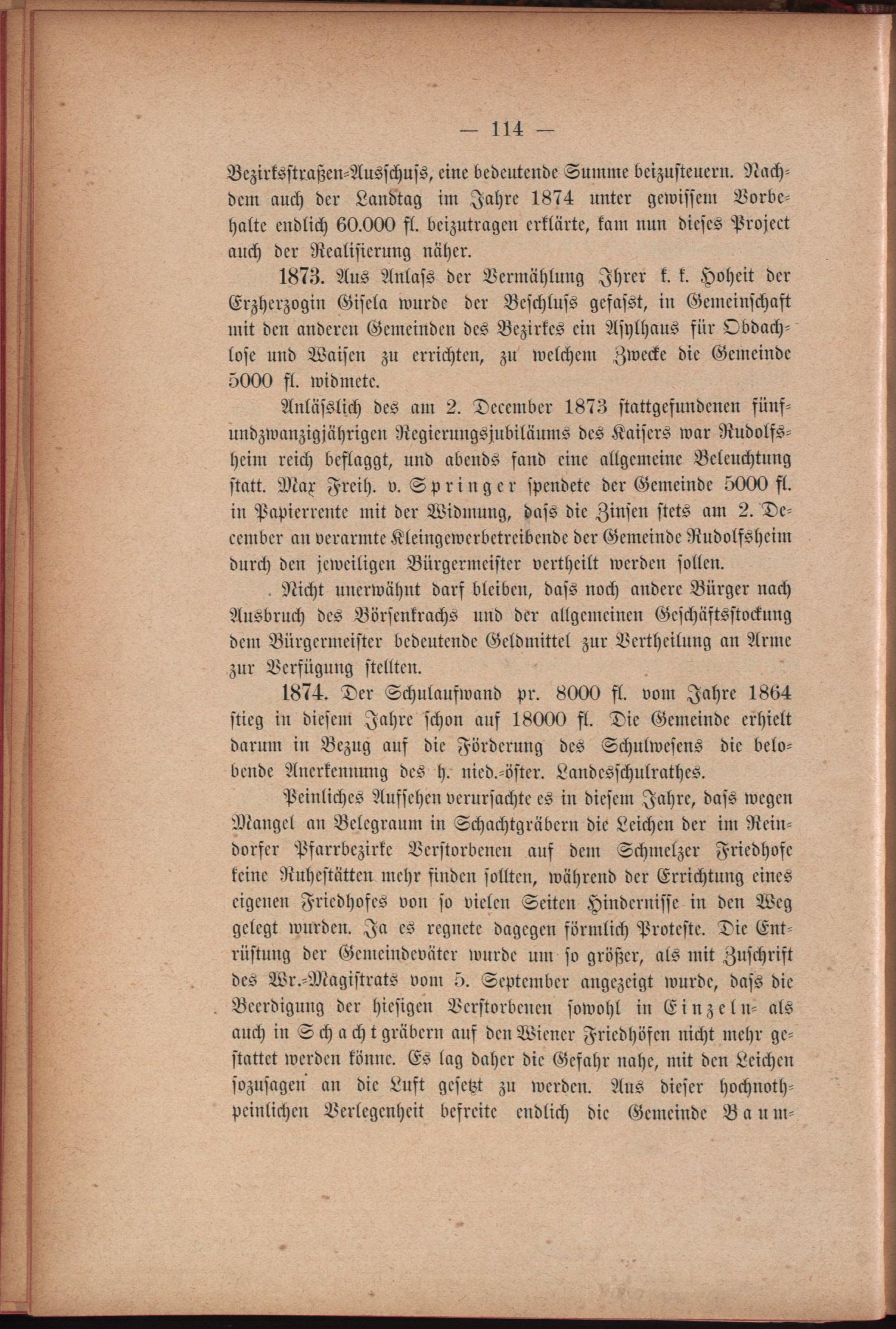 — 114 —

Bezirksstraßen-Ausschuss, eine bedeutende Summe beizusteuern. Nachdem auch der Landtag im Jahre 1874 unter gewissem Vorbehalte endlich 60.000 fl. beizutragen erklärte, kam nun dieses Project auch der Realisierung näher.

1873. Aus Anlass der Vermählung Ihrer k. k. Hoheit der Erzherzogin Gisela wurde der Beschluss gefasst, in Gemeinschaft mit den anderen Gemeinden des Bezirkes ein Asylhaus für Obdachlose und Waisen zu errichten, zu welchem Zwecke die Gemeinde 5000 fl. widmete.

Anlässlich des am 2. December 1873 stattgefundenen fünfundzwanzigjährigen Regierungsjubiläums des Kaisers war Rudolfsheim reich beflaggt, und abends fand eine allgemeine Beleuchtung statt. Max Freih. v. Springer spendete der Gemeinde 5000 fl. in Papierrente mit der Widmung, dass die Zinsen stets am 2. December an verarmte Kleingewerbetreibende der Gemeinde Rudolfsheim durch den jeweiligen Bürgermeister vertheilt werden sollen.

Nicht unerwähnt darf bleiben, dass noch andere Bürger nach Ausbruch des Börsenkrachs und der allgemeinen Geschäftsstockung dem Bürgermeister bedeutende Geldmittel zur Vertheilung an Arme zur Verfügung stellten.

1874. Der Schulaufwand pr. 8000 fl. vom Jahre 1864 stieg in diesem Jahre schon auf 18000 fl. Die Gemeinde erhielt darum in Bezug auf die Förderung des Schulwesens die belobende Anerkennung des h. nied.-öster. Landesschulrathes.

Peinliches Aufsehen verursachte es in diesem Jahre, dass wegen Mangel an Belegraum in Schachtgräbern die Leichen der im Reindorfer Pfarrbezirke Verstorbenen auf dem Schmelzer Friedhofe keine Ruhestätten mehr finden sollten, während der Errichtung eines eigenen Friedhofes von so vielen Seiten Hindernisse in den Weg gelegt wurden. Ja es regnete dagegen förmlich Proteste. Die Entrüstung der Gemeindeväter wurde um so größer, als mit Zuschrift des Wr.-Magistrats vom 5. September angezeigt wurde, dass die Beerdigung der hiesigen Verstorbenen sowohl in Einzeln- als auch in Schachtgräbern auf den Wiener Friedhöfen nicht mehr gestattet werden könne. Es lag daher die Gefahr nahe, mit den Leichen sozusagen an die Luft gesetzt zu werden. Aus dieser hochnothpeinlichen Verlegenheit befreite endlich die Gemeinde Baum-